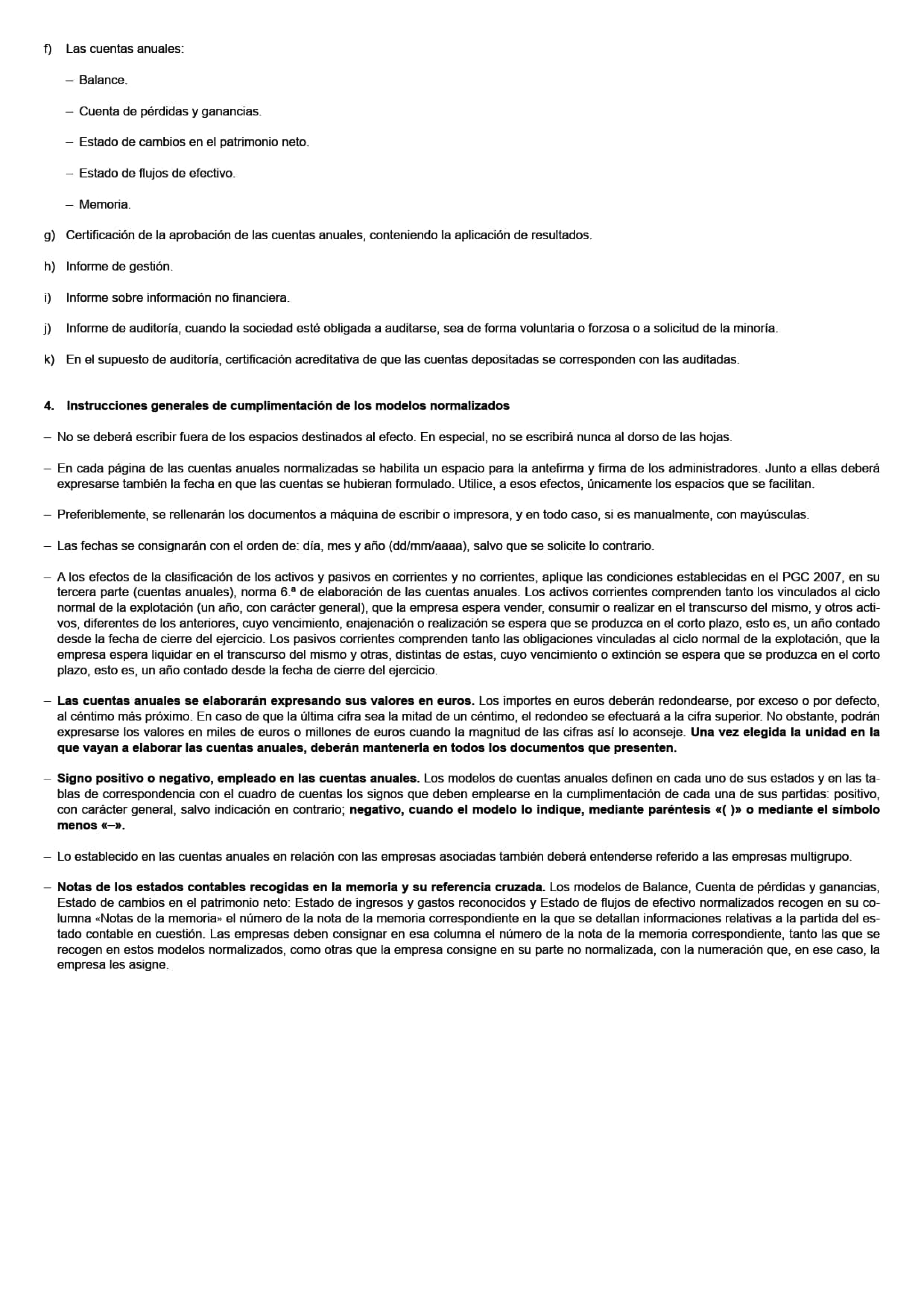 f) Las cuentas anuales:

– Balance.

– Cuenta de pérdidas y ganancias.

– Estado de cambios en el patrimonio neto.

– Estado de flujos de efectivo.

– Memoria.

g) Certificación de la aprobación de las cuentas anuales, conteniendo la aplicación de resultados.

h) Informe de gestión.

i) Informe sobre información no financiera.

j) Informe de auditoría, cuando la sociedad esté obligada a auditarse, sea de forma voluntaria o forzosa o a solicitud de la minoría.

k) En el supuesto de auditoría, certificación acreditativa de que las cuentas depositadas se corresponden con las auditadas.

4. Instrucciones generales de cumplimentación de los modelos normalizados

– No se deberá escribir fuera de los espacios destinados al efecto. En especial, no se escribirá nunca al dorso de las hojas.

– En cada página de las cuentas anuales normalizadas se habilita un espacio para la antefirma y firma de los administradores. Junto a ellas deberá expresarse también la fecha en que las cuentas se hubieran formulado. Utilice, a esos efectos, únicamente los espacios que se facilitan.

– Preferiblemente, se rellenarán los documentos a máquina de escribir o impresora, y en todo caso, si es manualmente, con mayúsculas.

– Las fechas se consignarán con el orden de: día, mes y año (dd/mm/aaaa), salvo que se solicite lo contrario.

– A los efectos de la clasificación de los activos y pasivos en corrientes y no corrientes, aplique las condiciones establecidas en el PGC 2007, en su tercera parte (cuentas anuales), norma 6.ª de elaboración de las cuentas anuales. Los activos corrientes comprenden tanto los vinculados al ciclo normal de la explotación (un año, con carácter general), que la empresa espera vender, consumir o realizar en el transcurso del mismo, y otros activos, diferentes de los anteriores, cuyo vencimiento, enajenación o realización se espera que se produzca en el corto plazo, esto es, un año contado desde la fecha de cierre del ejercicio. Los pasivos corrientes comprenden tanto las obligaciones vinculadas al ciclo normal de la explotación, que la empresa espera liquidar en el transcurso del mismo y otras, distintas de estas, cuyo vencimiento o extinción se espera que se produzca en el corto plazo, esto es, un año contado desde la fecha de cierre del ejercicio.

– Las cuentas anuales se elaborarán expresando sus valores en euros. Los importes en euros deberán redondearse, por exceso o por defecto, al céntimo más próximo. En caso de que la última cifra sea la mitad de un céntimo, el redondeo se efectuará a la cifra superior. No obstante, podrán expresarse los valores en miles de euros o millones de euros cuando la magnitud de las cifras así lo aconseje. Una vez elegida la unidad en la que vayan a elaborar las cuentas anuales, deberán mantenerla en todos los documentos que presenten.

– Signo positivo o negativo, empleado en las cuentas anuales. Los modelos de cuentas anuales definen en cada uno de sus estados y en las tablas de correspondencia con el cuadro de cuentas los signos que deben emplearse en la cumplimentación de cada una de sus partidas: positivo, con carácter general, salvo indicación en contrario; negativo, cuando el modelo lo indique, mediante paréntesis «( )» o mediante el símbolo menos «–».

– Lo establecido en las cuentas anuales en relación con las empresas asociadas también deberá entenderse referido a las empresas multigrupo.

– Notas de los estados contables recogidas en la memoria y su referencia cruzada. Los modelos de Balance, Cuenta de pérdidas y ganancias, Estado de cambios en el patrimonio neto: Estado de ingresos y gastos reconocidos y Estado de flujos de efectivo normalizados recogen en su columna «Notas de la memoria» el número de la nota de la memoria correspondiente en la que se detallan informaciones relativas a la partida del estado contable en cuestión. Las empresas deben consignar en esa columna el número de la nota de la memoria correspondiente, tanto las que se recogen en estos modelos normalizados, como otras que la empresa consigne en su parte no normalizada, con la numeración que, en ese caso, la empresa les asigne.